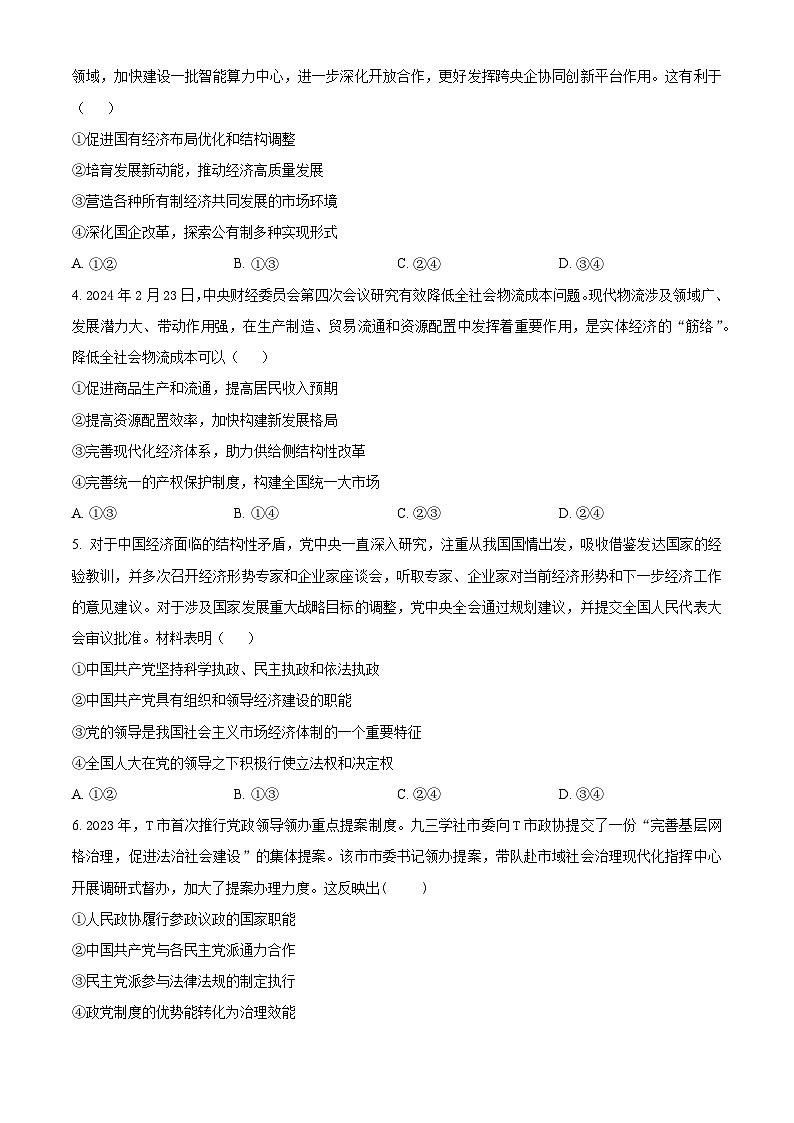 领域，加快建设一批智能算力中心，进一步深化开放合作，更好发挥跨央企协同创新平台作用。这有利于（　　）

①促进国有经济布局优化和结构调整

②培育发展新动能，推动经济高质量发展

③营造各种所有制经济共同发展的市场环境

④深化国企改革，探索公有制多种实现形式

A. ①②　　B. ①③　　C. ②④　　D. ③④

4. 2024年2月23日，中央财经委员会第四次会议研究有效降低全社会物流成本问题。现代物流涉及领域广、发展潜力大、带动作用强，在生产制造、贸易流通和资源配置中发挥着重要作用，是实体经济的“筋络”。降低全社会物流成本可以（　　）

①促进商品生产和流通，提高居民收入预期

②提高资源配置效率，加快构建新发展格局

③完善现代化经济体系，助力供给侧结构性改革

④完善统一的产权保护制度，构建全国统一大市场

A. ①③　　B. ①④　　C. ②③　　D. ②④

5. 对于中国经济面临的结构性矛盾，党中央一直深入研究，注重从我国国情出发，吸收借鉴发达国家的经验教训，并多次召开经济形势专家和企业家座谈会，听取专家、企业家对当前经济形势和下一步经济工作的意见建议。对于涉及国家发展重大战略目标的调整，党中央全会通过规划建议，并提交全国人民代表大会审议批准。材料表明（　　）

①中国共产党坚持科学执政、民主执政和依法执政

②中国共产党具有组织和领导经济建设的职能

③党的领导是我国社会主义市场经济体制的一个重要特征

④全国人大在党的领导之下积极行使立法权和决定权

A. ①②　　B. ①③　　C. ②④　　D. ③④

6. 2023年，T市首次推行党政领导领办重点提案制度。九三学社市委向T市政协提交了一份“完善基层网格治理，促进法治社会建设”的集体提案。该市市委书记领办提案，带队赴市域社会治理现代化指挥中心开展调研式督办，加大了提案办理力度。这反映出(　　)

①人民政协履行参政议政的国家职能

②中国共产党与各民主党派通力合作

③民主党派参与法律法规的制定执行

④政党制度的优势能转化为治理效能